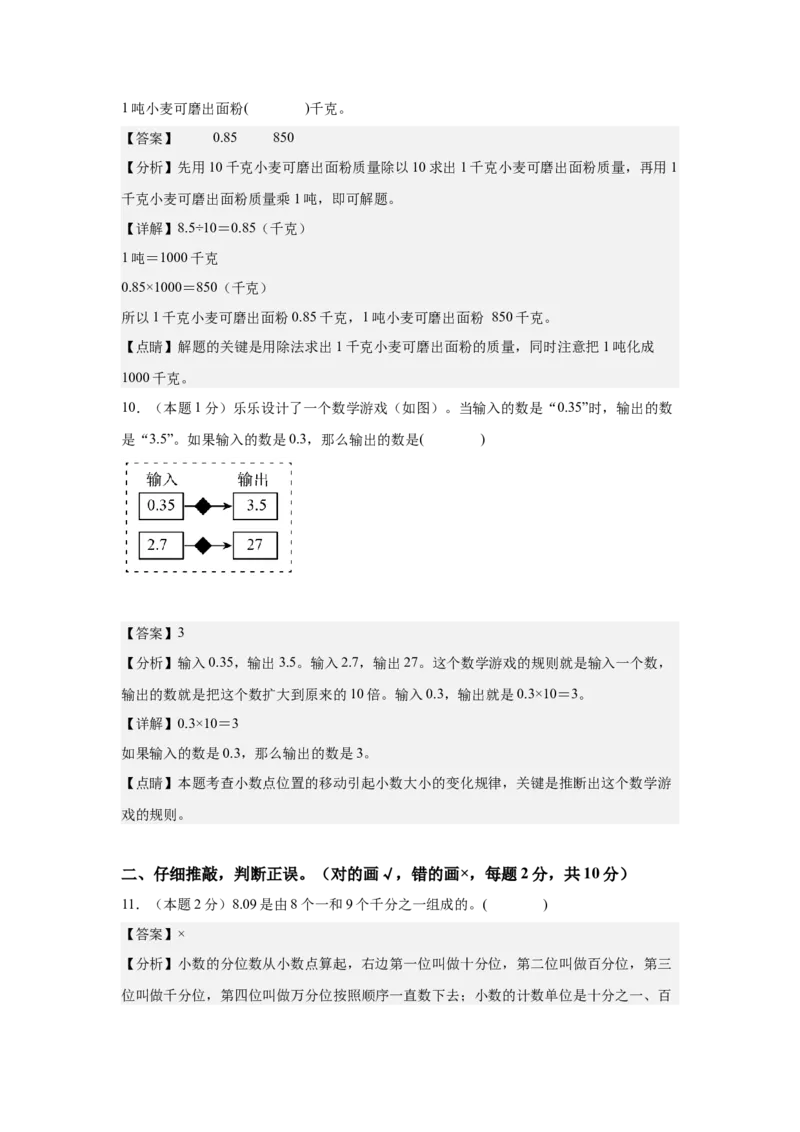 1 吨小麦可磨出面粉(　　　)千克。

【答案】　　0.85　　850

【分析】先用 10 千克小麦可磨出面粉质量除以 10 求出 1 千克小麦可磨出面粉质量，再用 1 千克小麦可磨出面粉质量乘 1 吨，即可解题。

【详解】8.5÷10＝0.85（千克）

1 吨＝1000 千克

0.85×1000＝850（千克）

所以 1 千克小麦可磨出面粉 0.85 千克，1 吨小麦可磨出面粉 850 千克。

【点睛】解题的关键是用除法求出 1 千克小麦可磨出面粉的质量，同时注意把 1 吨化成 1000 千克。

10．（本题 1 分）乐乐设计了一个数学游戏（如图）。当输入的数是“0.35”时，输出的数是“3.5”。如果输入的数是 0.3，那么输出的数是(　　　)

输入　输出
0.35　3.5
2.7　27

【答案】3

【分析】输入 0.35，输出 3.5。输入 2.7，输出 27。这个数学游戏的规则就是输入一个数，输出的数就是把这个数扩大到原来的 10 倍。输入 0.3，输出就是 0.3×10＝3。

【详解】0.3×10＝3

如果输入的数是 0.3，那么输出的数是 3。

【点睛】本题考查小数点位置的移动引起小数大小的变化规律，关键是推断出这个数学游戏的规则。

二、仔细推敲，判断正误。（对的画√，错的画×，每题 2 分，共 10 分）

11．（本题 2 分）8.09 是由 8 个一和 9 个千分之一组成的。(　　　)

【答案】×

【分析】小数的分位数从小数点算起，右边第一位叫做十分位，第二位叫做百分位，第三位叫做千分位，第四位叫做万分位按照顺序一直数下去；小数的计数单位是十分之一、百